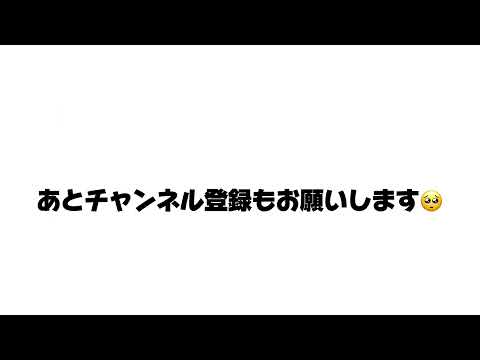 あとチャンネル登録もお願いします🥺